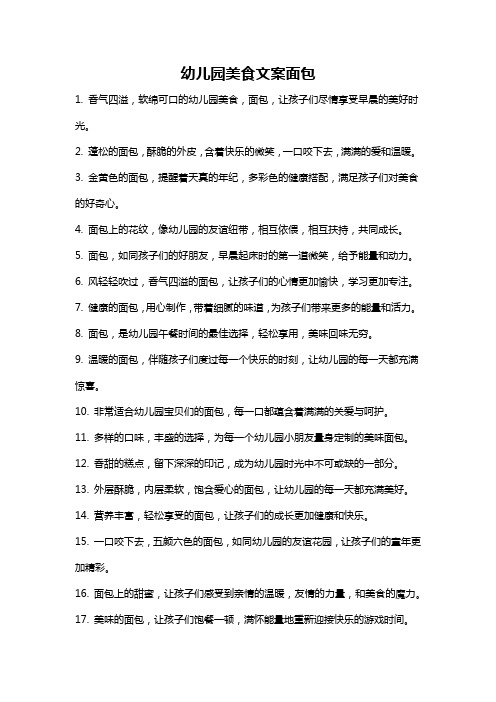 幼儿园美食文案面包

1. 香气四溢，软绵可口的幼儿园美食，面包，让孩子们尽情享受早晨的美好时光。

2. 蓬松的面包，酥脆的外皮，含着快乐的微笑，一口咬下去，满满的爱和温暖。

3. 金黄色的面包，提醒着天真的年纪，多彩色的健康搭配，满足孩子们对美食的好奇心。

4. 面包上的花纹，像幼儿园的友谊纽带，相互依偎，相互扶持，共同成长。

5. 面包，如同孩子们的好朋友，早晨起床时的第一道微笑，给予能量和动力。

6. 风轻轻吹过，香气四溢的面包，让孩子们的心情更加愉快，学习更加专注。

7. 健康的面包，用心制作，带着细腻的味道，为孩子们带来更多的能量和活力。

8. 面包，是幼儿园午餐时间的最佳选择，轻松享用，美味回味无穷。

9. 温暖的面包，伴随孩子们度过每一个快乐的时刻，让幼儿园的每一天都充满惊喜。

10. 非常适合幼儿园宝贝们的面包，每一口都蕴含着满满的关爱与呵护。

11. 多样的口味，丰盛的选择，为每一个幼儿园小朋友量身定制的美味面包。

12. 香甜的糕点，留下深深的印记，成为幼儿园时光中不可或缺的一部分。

13. 外层酥脆，内层柔软，饱含爱心的面包，让幼儿园的每一天都充满美好。

14. 营养丰富，轻松享受的面包，让孩子们的成长更加健康和快乐。

15. 一口咬下去，五颜六色的面包，如同幼儿园的友谊花园，让孩子们的童年更加精彩。

16. 面包上的甜蜜，让孩子们感受到亲情的温暖，友情的力量，和美食的魔力。

17. 美味的面包，让孩子们饱餐一顿，满怀能量地重新迎接快乐的游戏时间。